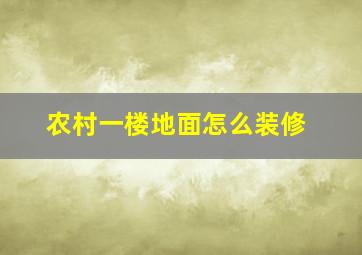 农村一楼地面怎么装修